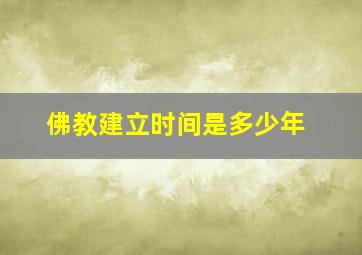 佛教建立时间是多少年